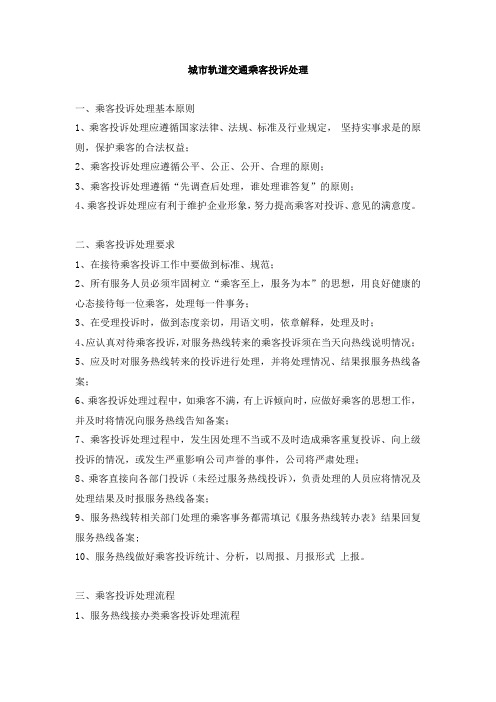 城市轨道交通乘客投诉处理

一、乘客投诉处理基本原则

1、乘客投诉处理应遵循国家法律、法规、标准及行业规定， 坚持实事求是的原则，保护乘客的合法权益；

2、乘客投诉处理应遵循公平、公正、公开、合理的原则；

3、乘客投诉处理遵循“先调查后处理，谁处理谁答复”的原则；

4、乘客投诉处理应有利于维护企业形象，努力提高乘客对投诉、意见的满意度。

二、乘客投诉处理要求

1、在接待乘客投诉工作中要做到标准、规范；

2、所有服务人员必须牢固树立“乘客至上，服务为本”的思想，用良好健康的心态接待每一位乘客，处理每一件事务；

3、在受理投诉时，做到态度亲切，用语文明，依章解释，处理及时；

4、应认真对待乘客投诉，对服务热线转来的乘客投诉须在当天向热线说明情况；

5、应及时对服务热线转来的投诉进行处理，并将处理情况、结果报服务热线备案；

6、乘客投诉处理过程中，如乘客不满，有上诉倾向时，应做好乘客的思想工作，并及时将情况向服务热线告知备案；

7、乘客投诉处理过程中，发生因处理不当或不及时造成乘客重复投诉、向上级投诉的情况，或发生严重影响公司声誉的事件，公司将严肃处理；

8、乘客直接向各部门投诉（未经过服务热线投诉），负责处理的人员应将情况及处理结果及时报服务热线备案；

9、服务热线转相关部门处理的乘客事务都需填记《服务热线转办表》结果回复服务热线备案；

10、服务热线做好乘客投诉统计、分析，以周报、月报形式 上报。

三、乘客投诉处理流程

1、服务热线接办类乘客投诉处理流程